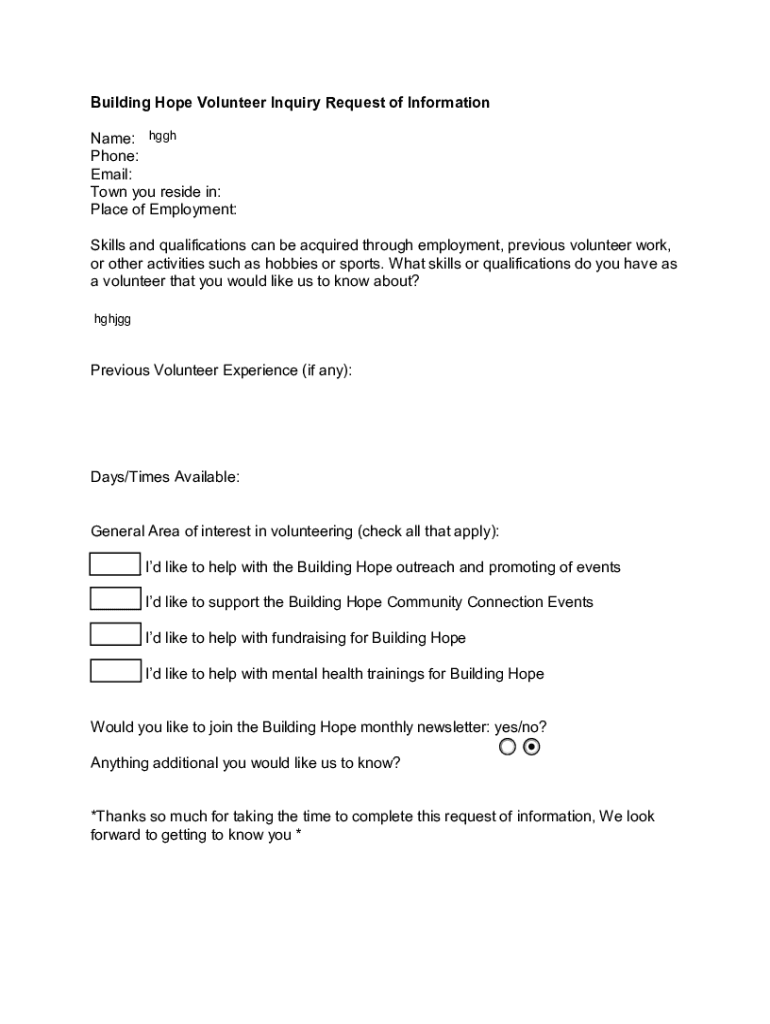 Building Hope Volunteer Inquiry Request of Information

Name: hggh
Phone:
Email:
Town you reside in:
Place of Employment:

Skills and qualifications can be acquired through employment, previous volunteer work, or other activities such as hobbies or sports. What skills or qualifications do you have as a volunteer that you would like us to know about?

hghjgg

Previous Volunteer Experience (if any):

Days/Times Available:

General Area of interest in volunteering (check all that apply):

I'd like to help with the Building Hope outreach and promoting of events

I'd like to support the Building Hope Community Connection Events

I'd like to help with fundraising for Building Hope

I'd like to help with mental health trainings for Building Hope

Would you like to join the Building Hope monthly newsletter: yes/no?

Anything additional you would like us to know?

*Thanks so much for taking the time to complete this request of information, We look forward to getting to know you *